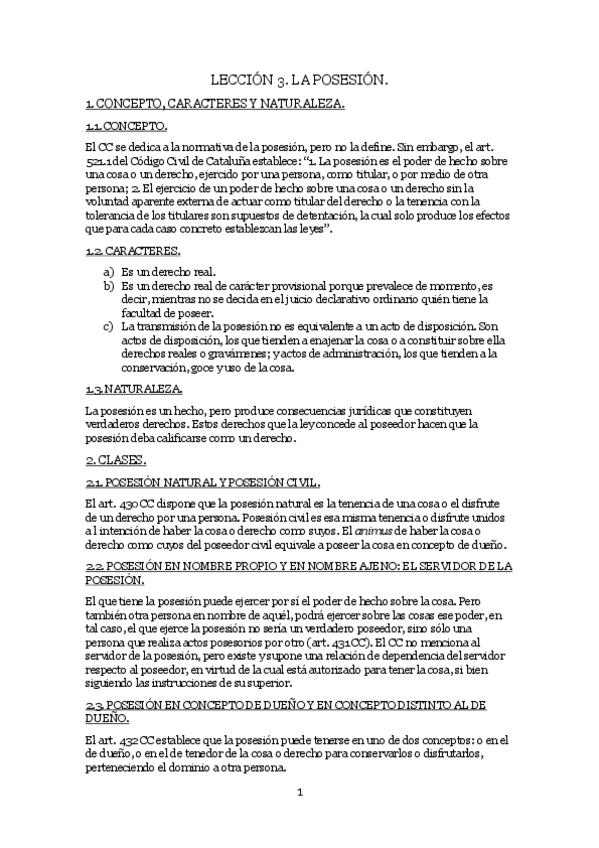 LECCIÓN 3. LA POSESIÓN.

1. CONCEPTO, CARACTERES Y NATURALEZA.

1.1. CONCEPTO.

El CC se dedica a la normativa de la posesión, pero no la define. Sin embargo, el art. 521.1 del Código Civil de Cataluña establece: "1. La posesión es el poder de hecho sobre una cosa o un derecho, ejercido por una persona, como titular, o por medio de otra persona; 2. El ejercicio de un poder de hecho sobre una cosa o un derecho sin la voluntad aparente externa de actuar como titular del derecho o la tenencia con la tolerancia de los titulares son supuestos de detentación, la cual solo produce los efectos que para cada caso concreto establezcan las leyes".

1.2. CARACTERES.

a) Es un derecho real.
b) Es un derecho real de carácter provisional porque prevalece de momento, es decir, mientras no se decida en el juicio declarativo ordinario quién tiene la facultad de poseer.
c) La transmisión de la posesión no es equivalente a un acto de disposición. Son actos de disposición, los que tienden a enajenar la cosa o a constituir sobre ella derechos reales o gravámenes; y actos de administración, los que tienden a la conservación, goce y uso de la cosa.

1.3. NATURALEZA.

La posesión es un hecho, pero produce consecuencias jurídicas que constituyen verdaderos derechos. Estos derechos que la ley concede al poseedor hacen que la posesión deba calificarse como un derecho.

2. CLASES.

2.1. POSESIÓN NATURAL Y POSESIÓN CIVIL.

El art. 430 CC dispone que la posesión natural es la tenencia de una cosa o el disfrute de un derecho por una persona. Posesión civil es esa misma tenencia o disfrute unidos a l intención de haber la cosa o derecho como suyos. El animus de haber la cosa o derecho como cuyos del poseedor civil equivale a poseer la cosa en concepto de dueño.

2.2. POSESIÓN EN NOMBRE PROPIO Y EN NOMBRE AJENO: EL SERVIDOR DE LA POSESIÓN.

El que tiene la posesión puede ejercer por sí el poder de hecho sobre la cosa. Pero también otra persona en nombre de aquél, podrá ejercer sobre las cosas ese poder, en tal caso, el que ejerce la posesión no sería un verdadero poseedor, sino sólo una persona que realiza actos posesorios por otro (art. 431 CC). El CC no menciona al servidor de la posesión, pero existe y supone una relación de dependencia del servidor respecto al poseedor, en virtud de la cual está autorizado para tener la cosa, si bien siguiendo las instrucciones de su superior.

2.3. POSESIÓN EN CONCEPTO DE DUEÑO Y EN CONCEPTO DISTINTO AL DE DUEÑO.

El art. 432 CC establece que la posesión puede tenerse en uno de dos conceptos: o en el de dueño, o en el de tenedor de la cosa o derecho para conservarlos o disfrutarlos, perteneciendo el dominio a otra persona.

1